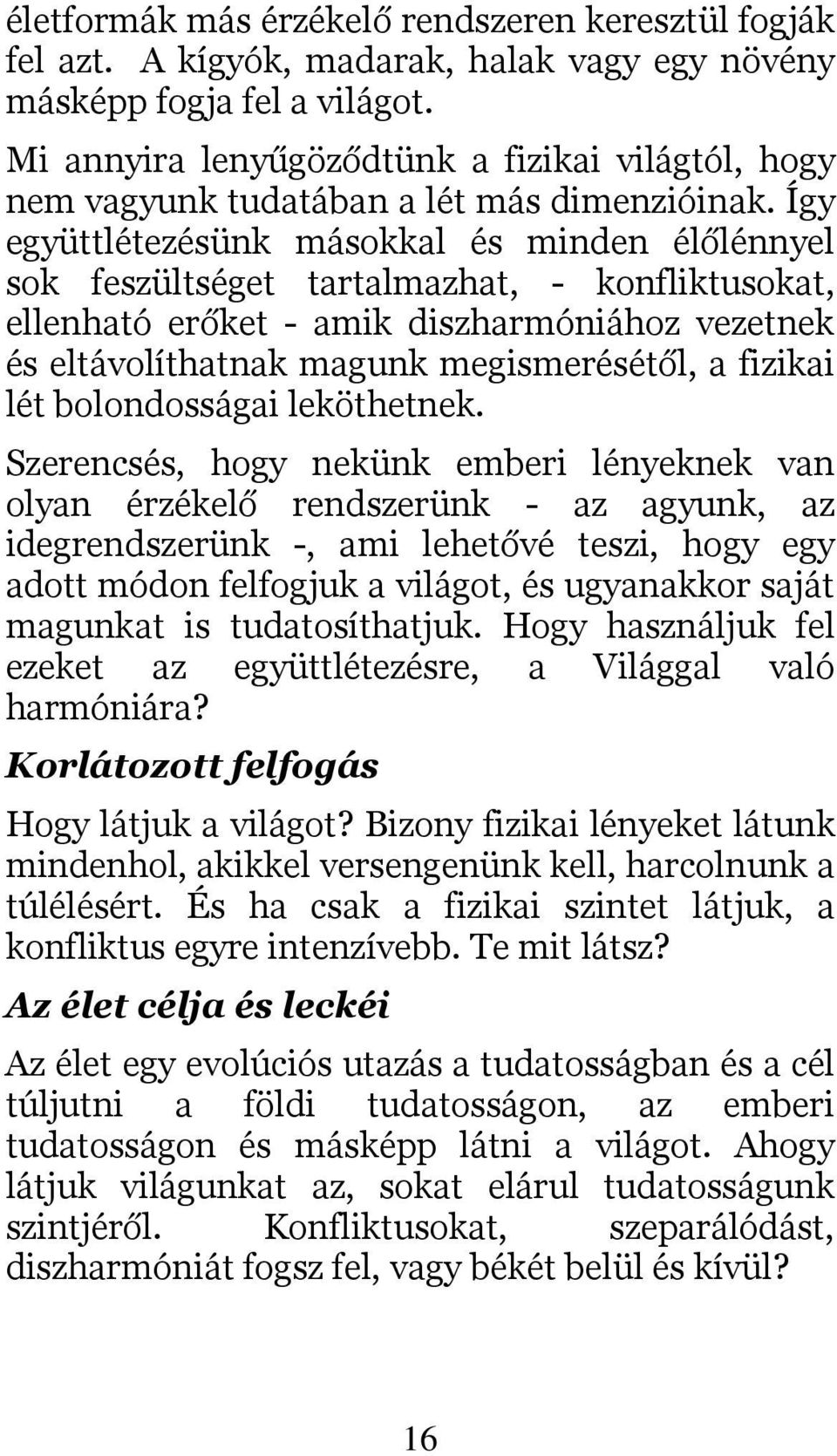 életformák más érzékelő rendszeren keresztül fogják fel azt. A kígyók, madarak, halak vagy egy növény másképp fogja fel a világot.

Mi annyira lenyűgöződtünk a fizikai világtól, hogy nem vagyunk tudatában a lét más dimenzióinak. Így együttlétezésünk másokkal és minden élőlénnyel sok feszültséget tartalmazhat, - konfliktusokat, ellenható erőket - amik diszharmóniához vezetnek és eltávolíthatnak magunk megismerésétől, a fizikai lét bolondosságai leköthetnek.

Szerencsés, hogy nekünk emberi lényeknek van olyan érzékelő rendszerünk - az agyunk, az idegrendszerünk -, ami lehetővé teszi, hogy egy adott módon felfogjuk a világot, és ugyanakkor saját magunkat is tudatosíthatjuk. Hogy használjuk fel ezeket az együttlétezésre, a Világgal való harmóniára?

Korlátozott felfogás

Hogy látjuk a világot? Bizony fizikai lényeket látunk mindenhol, akikkel versengenünk kell, harcolnunk a túlélésért. És ha csak a fizikai szintet látjuk, a konfliktus egyre intenzívebb. Te mit látsz?

Az élet célja és leckéi

Az élet egy evolúciós utazás a tudatosságban és a cél túljutni a földi tudatosságon, az emberi tudatosságon és másképp látni a világot. Ahogy látjuk világunkat az, sokat elárul tudatosságunk szintjéről. Konfliktusokat, szeparálódást, diszharmóniát fogsz fel, vagy békét belül és kívül?

16